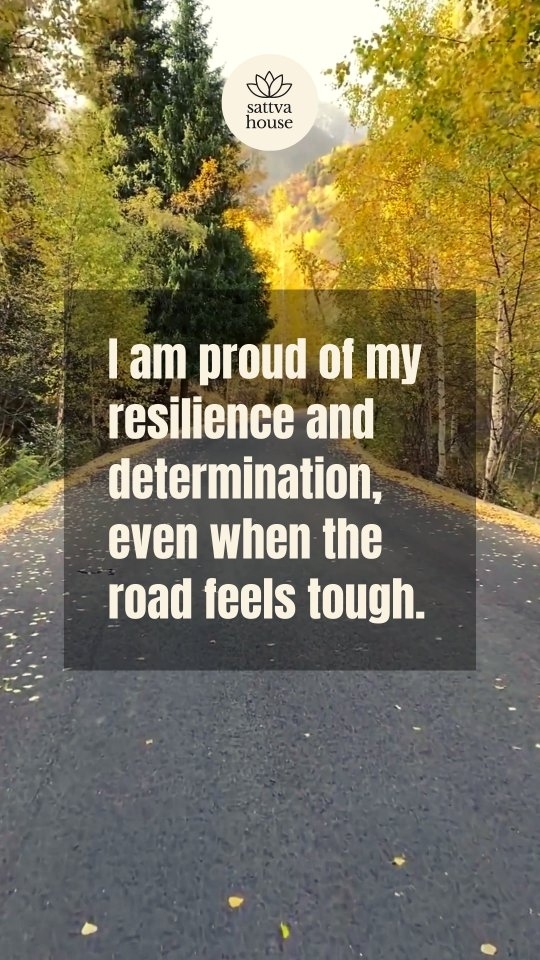 sattva house

I am proud of my resilience and determination, even when the road feels tough.